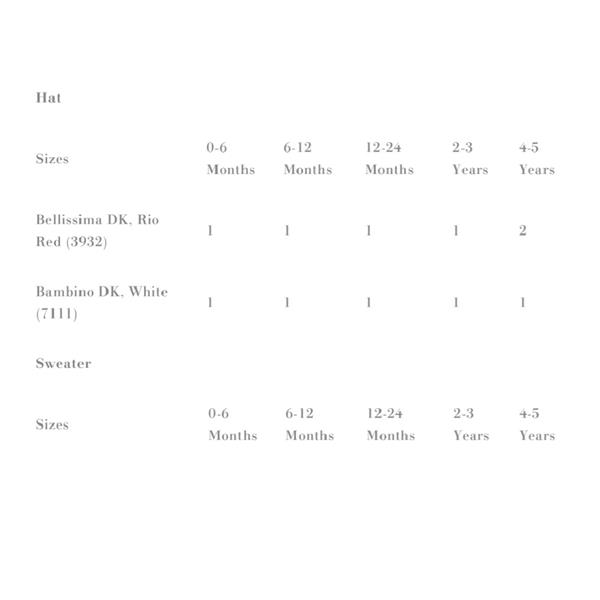 Hat

| Sizes | 0-6 Months | 6-12 Months | 12-24 Months | 2-3 Years | 4-5 Years |
|---|---|---|---|---|---|
| Bellissima DK, Rio Red (3932) | 1 | 1 | 1 | 1 | 2 |
| Bambino DK, White (7111) | 1 | 1 | 1 | 1 | 1 |

Sweater

| Sizes | 0-6 Months | 6-12 Months | 12-24 Months | 2-3 Years | 4-5 Years |
|---|---|---|---|---|---|